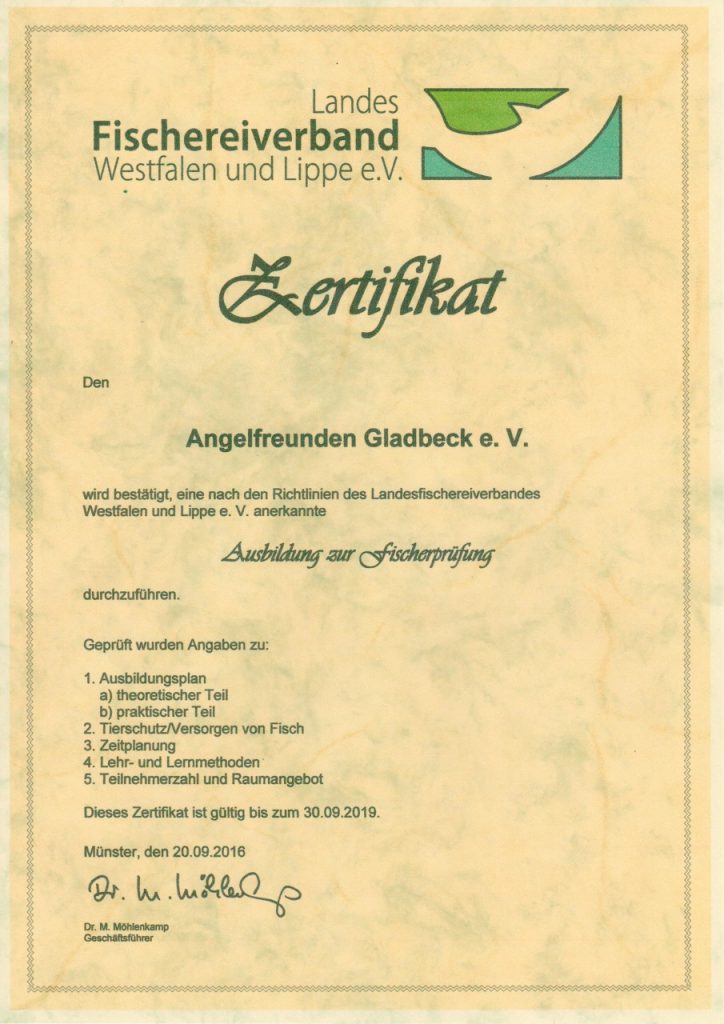 Landes
Fischereiverband
Westfalen und Lippe e.V.

Zertifikat

Den

Angelfreunden Gladbeck e. V.

wird bestätigt, eine nach den Richtlinien des Landesfischereiverbandes Westfalen und Lippe e. V. anerkannte

Ausbildung zur Fischerprüfung

durchzuführen.

Geprüft wurden Angaben zu:

1. Ausbildungsplan
a) theoretischer Teil
b) praktischer Teil
2. Tierschutz/Versorgen von Fisch
3. Zeitplanung
4. Lehr- und Lernmethoden
5. Teilnehmerzahl und Raumangebot

Dieses Zertifikat ist gültig bis zum 30.09.2019.

Münster, den 20.09.2016

Dr. M. Möhlenkamp

Dr. M. Möhlenkamp
Geschäftsführer